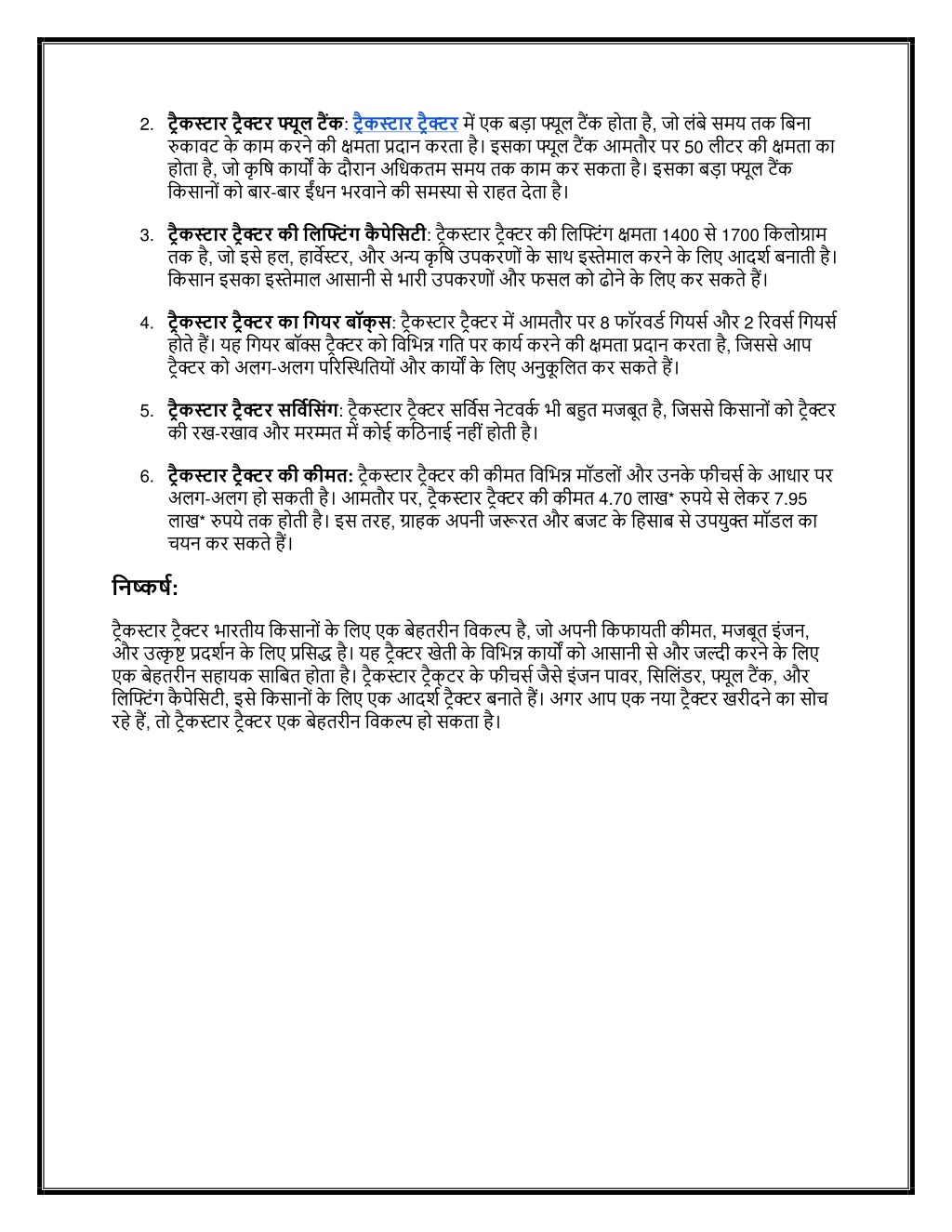 2. ट्रैकस्टार ट्रैक्टर फ्यूल टैंक: ट्रैकस्टार ट्रैक्टर में एक बड़ा फ्यूल टैंक होता है, जो लंबे समय तक बिना रुकावट के काम करने की क्षमता प्रदान करता है। इसका फ्यूल टैंक आमतौर पर 50 लीटर की क्षमता का होता है, जो कृषि कार्यों के दौरान अधिकतम समय तक काम कर सकता है। इसका बड़ा फ्यूल टैंक किसानों को बार-बार ईंधन भरवाने की समस्या से राहत देता है।

3. ट्रैकस्टार ट्रैक्टर की लिफ्टिंग कैपेसिटी: ट्रैकस्टार ट्रैक्टर की लिफ्टिंग क्षमता 1400 से 1700 किलोग्राम तक है, जो इसे हल, हार्वेस्टर, और अन्य कृषि उपकरणों के साथ इस्तेमाल करने के लिए आदर्श बनाती है। किसान इसका इस्तेमाल आसानी से भारी उपकरणों और फसल को ढोने के लिए कर सकते हैं।

4. ट्रैकस्टार ट्रैक्टर का गियर बॉक्स: ट्रैकस्टार ट्रैक्टर में आमतौर पर 8 फॉरवर्ड गियर्स और 2 रिवर्स गियर्स होते हैं। यह गियर बॉक्स ट्रैक्टर को विभिन्न गति पर कार्य करने की क्षमता प्रदान करता है, जिससे आप ट्रैक्टर को अलग-अलग परिस्थितियों और कार्यों के लिए अनुकूलित कर सकते हैं।

5. ट्रैकस्टार ट्रैक्टर सर्विसिंग: ट्रैकस्टार ट्रैक्टर सर्विस नेटवर्क भी बहुत मजबूत है, जिससे किसानों को ट्रैक्टर की रख-रखाव और मरम्मत में कोई कठिनाई नहीं होती है।

6. ट्रैकस्टार ट्रैक्टर की कीमत: ट्रैकस्टार ट्रैक्टर की कीमत विभिन्न मॉडलों और उनके फीचर्स के आधार पर अलग-अलग हो सकती है। आमतौर पर, ट्रैकस्टार ट्रैक्टर की कीमत 4.70 लाख* रुपये से लेकर 7.95 लाख* रुपये तक होती है। इस तरह, ग्राहक अपनी जरूरत और बजट के हिसाब से उपयुक्त मॉडल का चयन कर सकते हैं।

निष्कर्ष:

ट्रैकस्टार ट्रैक्टर भारतीय किसानों के लिए एक बेहतरीन विकल्प है, जो अपनी किफायती कीमत, मजबूत इंजन, और उत्कृष्ट प्रदर्शन के लिए प्रसिद्ध है। यह ट्रैक्टर खेती के विभिन्न कार्यों को आसानी से और जल्दी करने के लिए एक बेहतरीन सहायक साबित होता है। ट्रैकस्टार ट्रैक्टर के फीचर्स जैसे इंजन पावर, सिलिंडर, फ्यूल टैंक, और लिफ्टिंग कैपेसिटी, इसे किसानों के लिए एक आदर्श ट्रैक्टर बनाते हैं। अगर आप एक नया ट्रैक्टर खरीदने का सोच रहे हैं, तो ट्रैकस्टार ट्रैक्टर एक बेहतरीन विकल्प हो सकता है।